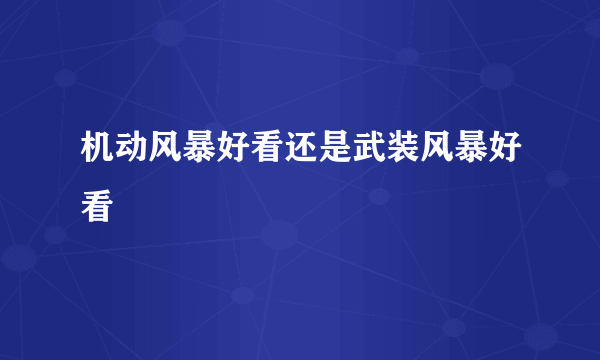 机动风暴好看还是武装风暴好看